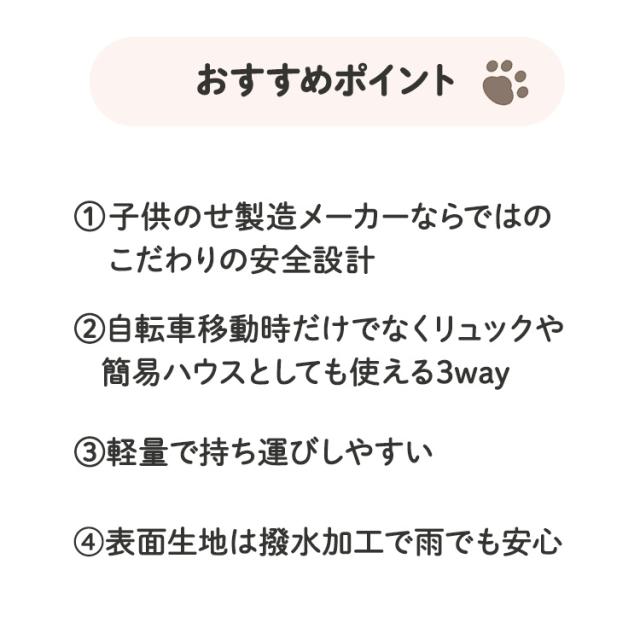 おすすめポイント

①子供のせ製造メーカーならではのこだわりの安全設計

②自転車移動時だけでなくリュックや簡易ハウスとしても使える3way

③軽量で持ち運びしやすい

④表面生地は撥水加工で雨でも安心